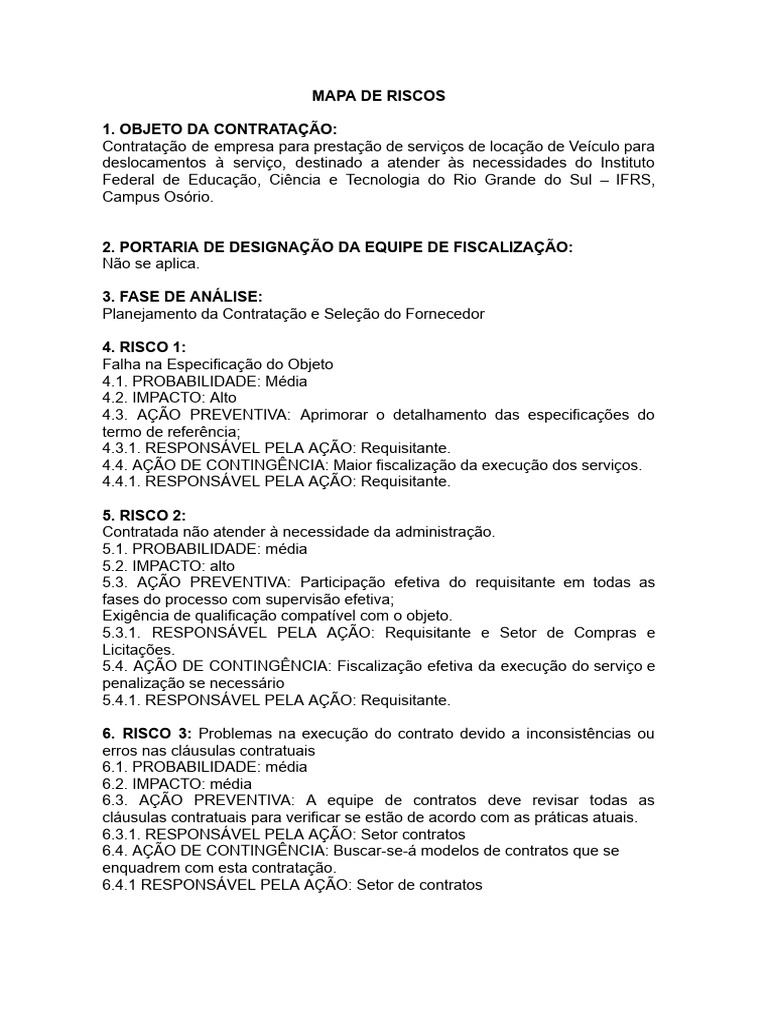 MAPA DE RISCOS

1. OBJETO DA CONTRATAÇÃO:
Contratação de empresa para prestação de serviços de locação de Veículo para deslocamentos à serviço, destinado a atender às necessidades do Instituto Federal de Educação, Ciência e Tecnologia do Rio Grande do Sul – IFRS, Campus Osório.

2. PORTARIA DE DESIGNAÇÃO DA EQUIPE DE FISCALIZAÇÃO:
Não se aplica.

3. FASE DE ANÁLISE:
Planejamento da Contratação e Seleção do Fornecedor

4. RISCO 1:
Falha na Especificação do Objeto
4.1. PROBABILIDADE: Média
4.2. IMPACTO: Alto
4.3. AÇÃO PREVENTIVA: Aprimorar o detalhamento das especificações do termo de referência;
4.3.1. RESPONSÁVEL PELA AÇÃO: Requisitante.
4.4. AÇÃO DE CONTINGÊNCIA: Maior fiscalização da execução dos serviços.
4.4.1. RESPONSÁVEL PELA AÇÃO: Requisitante.

5. RISCO 2:
Contratada não atender à necessidade da administração.
5.1. PROBABILIDADE: média
5.2. IMPACTO: alto
5.3. AÇÃO PREVENTIVA: Participação efetiva do requisitante em todas as fases do processo com supervisão efetiva;
Exigência de qualificação compatível com o objeto.
5.3.1. RESPONSÁVEL PELA AÇÃO: Requisitante e Setor de Compras e Licitações.
5.4. AÇÃO DE CONTINGÊNCIA: Fiscalização efetiva da execução do serviço e penalização se necessário
5.4.1. RESPONSÁVEL PELA AÇÃO: Requisitante.

6. RISCO 3: Problemas na execução do contrato devido a inconsistências ou erros nas cláusulas contratuais
6.1. PROBABILIDADE: média
6.2. IMPACTO: média
6.3. AÇÃO PREVENTIVA: A equipe de contratos deve revisar todas as cláusulas contratuais para verificar se estão de acordo com as práticas atuais.
6.3.1. RESPONSÁVEL PELA AÇÃO: Setor contratos
6.4. AÇÃO DE CONTINGÊNCIA: Buscar-se-á modelos de contratos que se enquadrem com esta contratação.
6.4.1 RESPONSÁVEL PELA AÇÃO: Setor de contratos